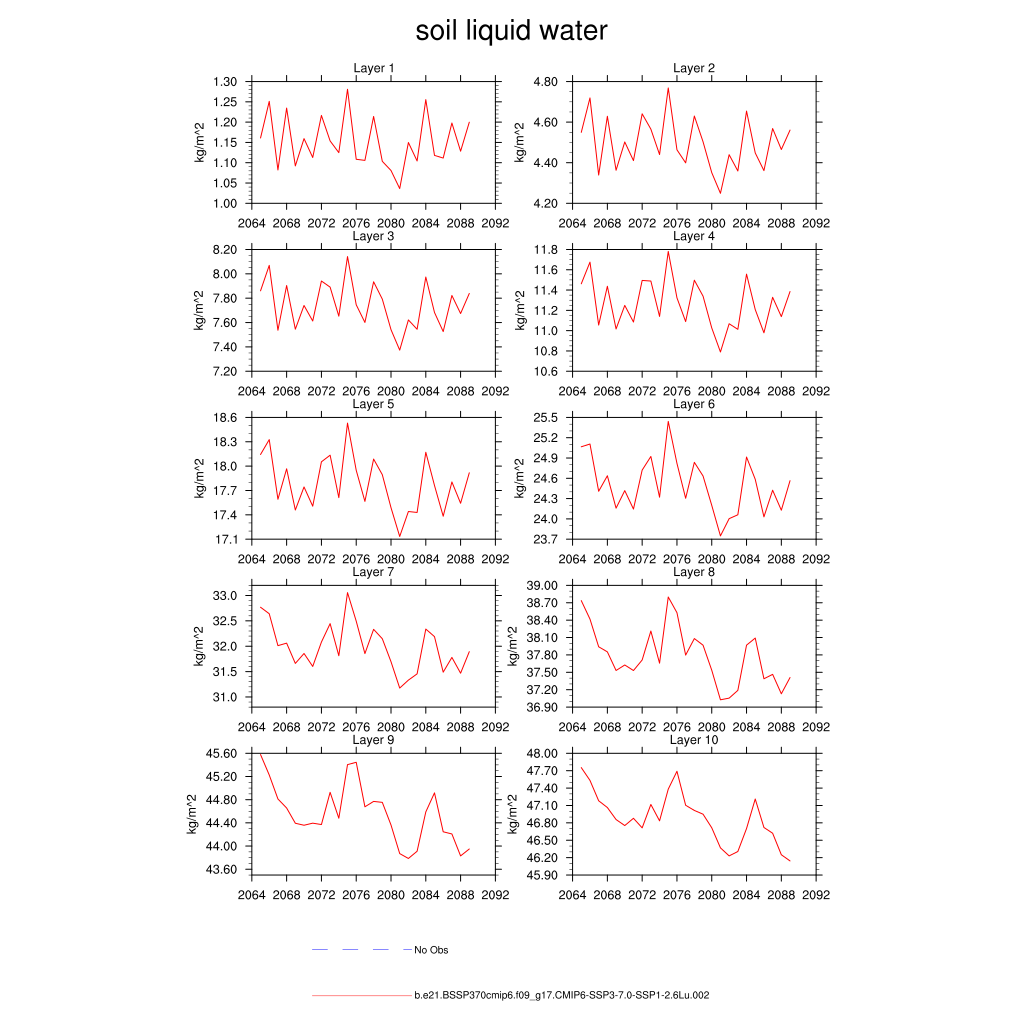 soil liquid water

Layer 1
kg/m^2
1.30
1.25
1.20
1.15
1.10
1.05
1.00
2064 2068 2072 2076 2080 2084 2088 2092

Layer 2
kg/m^2
4.80
4.60
4.40
4.20
2064 2068 2072 2076 2080 2084 2088 2092

Layer 3
kg/m^2
8.20
8.00
7.80
7.60
7.40
7.20
2064 2068 2072 2076 2080 2084 2088 2092

Layer 4
kg/m^2
11.8
11.6
11.4
11.2
11.0
10.8
10.6
2064 2068 2072 2076 2080 2084 2088 2092

Layer 5
kg/m^2
18.6
18.3
18.0
17.7
17.4
17.1
2064 2068 2072 2076 2080 2084 2088 2092

Layer 6
kg/m^2
25.5
25.2
24.9
24.6
24.3
24.0
23.7
2064 2068 2072 2076 2080 2084 2088 2092

Layer 7
kg/m^2
33.0
32.5
32.0
31.5
31.0
2064 2068 2072 2076 2080 2084 2088 2092

Layer 8
kg/m^2
39.00
38.70
38.40
38.10
37.80
37.50
37.20
36.90
2064 2068 2072 2076 2080 2084 2088 2092

Layer 9
kg/m^2
45.60
45.20
44.80
44.40
44.00
43.60
2064 2068 2072 2076 2080 2084 2088 2092

Layer 10
kg/m^2
48.00
47.70
47.40
47.10
46.80
46.50
46.20
45.90
2064 2068 2072 2076 2080 2084 2088 2092

No Obs

b.e21.BSSP370cmip6.f09_g17.CMIP6-SSP3-7.0-SSP1-2.6Lu.002